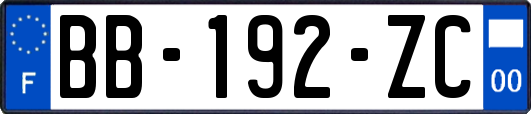 F
BB-192-ZC
00